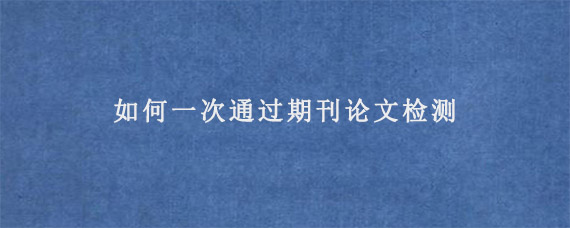 如何一次通过期刊论文检测